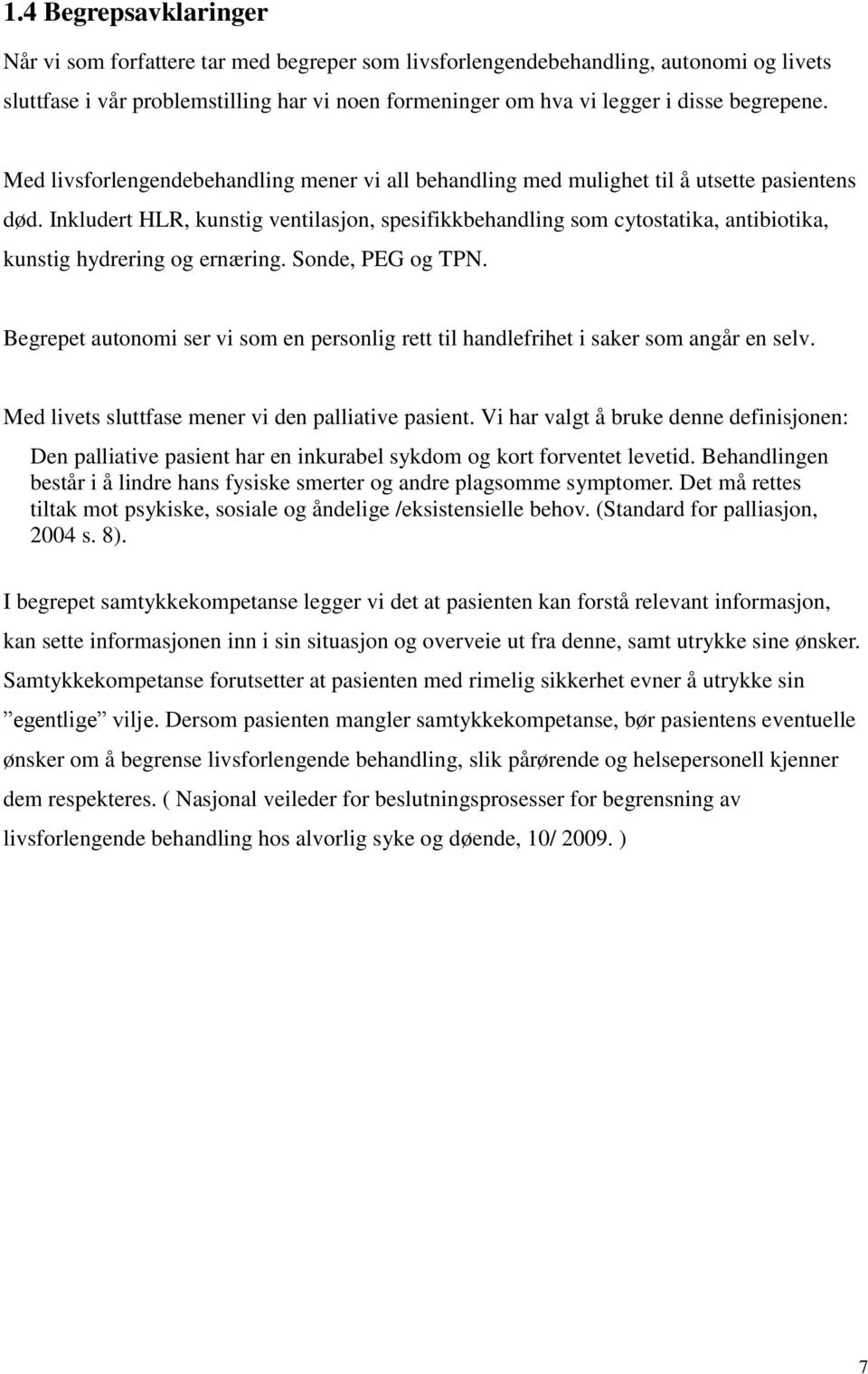 1.4 Begrepsavklaringer

Når vi som forfattere tar med begreper som livsforlengendebehandling, autonomi og livets sluttfase i vår problemstilling har vi noen formeninger om hva vi legger i disse begrepene.

Med livsforlengendebehandling mener vi all behandling med mulighet til å utsette pasientens død. Inkludert HLR, kunstig ventilasjon, spesifikkbehandling som cytostatika, antibiotika, kunstig hydrering og ernæring. Sonde, PEG og TPN.

Begrepet autonomi ser vi som en personlig rett til handlefrihet i saker som angår en selv.

Med livets sluttfase mener vi den palliative pasient. Vi har valgt å bruke denne definisjonen:

Den palliative pasient har en inkurabel sykdom og kort forventet levetid. Behandlingen består i å lindre hans fysiske smerter og andre plagsomme symptomer. Det må rettes tiltak mot psykiske, sosiale og åndelige /eksistensielle behov. (Standard for palliasjon, 2004 s. 8).

I begrepet samtykkekompetanse legger vi det at pasienten kan forstå relevant informasjon, kan sette informasjonen inn i sin situasjon og overveie ut fra denne, samt utrykke sine ønsker. Samtykkekompetanse forutsetter at pasienten med rimelig sikkerhet evner å utrykke sin ”egentlige” vilje. Dersom pasienten mangler samtykkekompetanse, bør pasientens eventuelle ønsker om å begrense livsforlengende behandling, slik pårørende og helsepersonell kjenner dem respekteres. ( Nasjonal veileder for beslutningsprosesser for begrensning av livsforlengende behandling hos alvorlig syke og døende, 10/ 2009. )

7